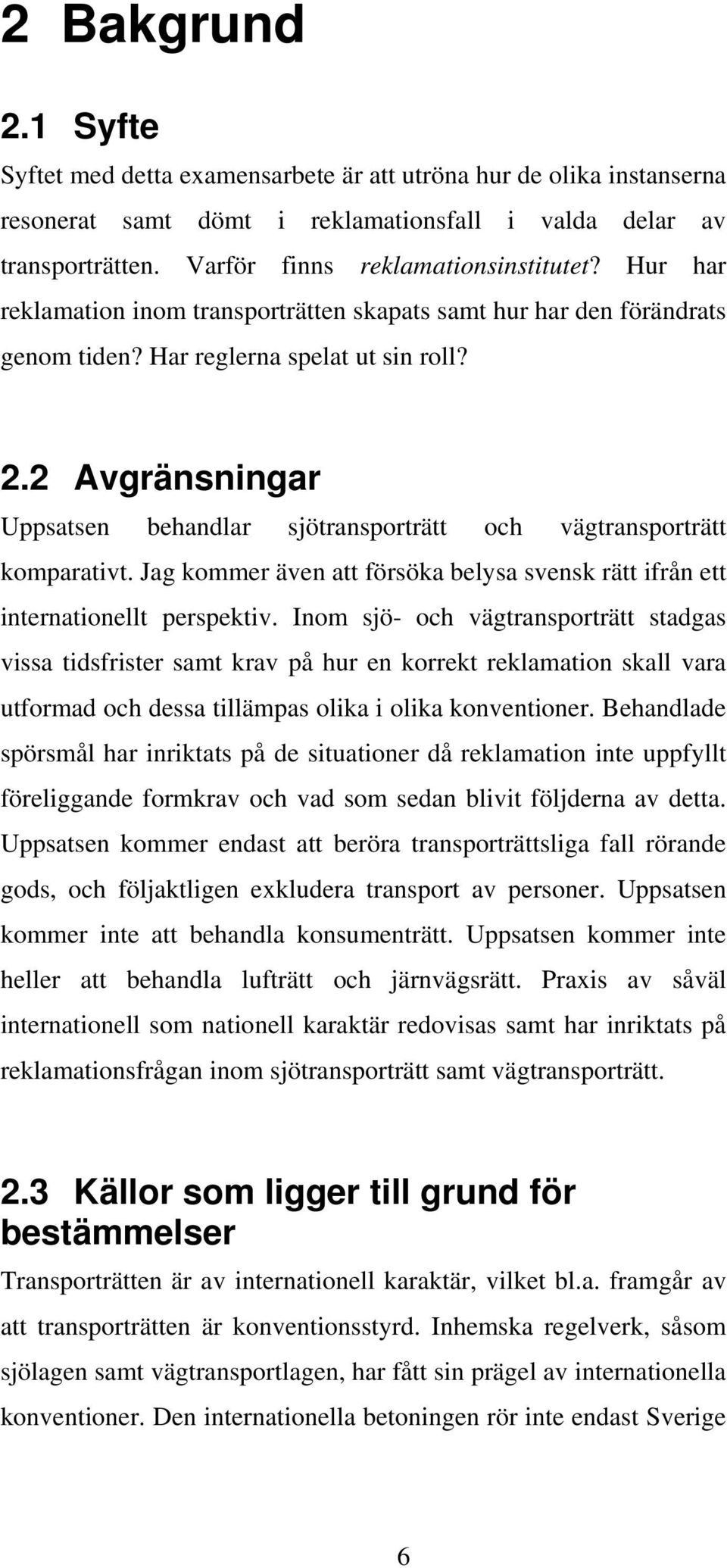 2 Bakgrund

2.1 Syfte

Syftet med detta examensarbete är att utröna hur de olika instanserna resonerat samt dömt i reklamationsfall i valda delar av transporträtten. Varför finns reklamationsinstitutet? Hur har reklamation inom transporträtten skapats samt hur har den förändrats genom tiden? Har reglerna spelat ut sin roll?

2.2 Avgränsningar

Uppsatsen behandlar sjötransporträtt och vägtransporträtt komparativt. Jag kommer även att försöka belysa svensk rätt ifrån ett internationellt perspektiv. Inom sjö- och vägtransporträtt stadgas vissa tidsfrister samt krav på hur en korrekt reklamation skall vara utformad och dessa tillämpas olika i olika konventioner. Behandlade spörsmål har inriktats på de situationer då reklamation inte uppfyllt föreliggande formkrav och vad som sedan blivit följderna av detta. Uppsatsen kommer endast att beröra transporträttsliga fall rörande gods, och följaktligen exkludera transport av personer. Uppsatsen kommer inte att behandla konsumenträtt. Uppsatsen kommer inte heller att behandla lufträtt och järnvägsrätt. Praxis av såväl internationell som nationell karaktär redovisas samt har inriktats på reklamationsfrågan inom sjötransporträtt samt vägtransporträtt.

2.3 Källor som ligger till grund för bestämmelser

Transporträtten är av internationell karaktär, vilket bl.a. framgår av att transporträtten är konventionsstyrd. Inhemska regelverk, såsom sjölagen samt vägtransportlagen, har fått sin prägel av internationella konventioner. Den internationella betoningen rör inte endast Sverige

6